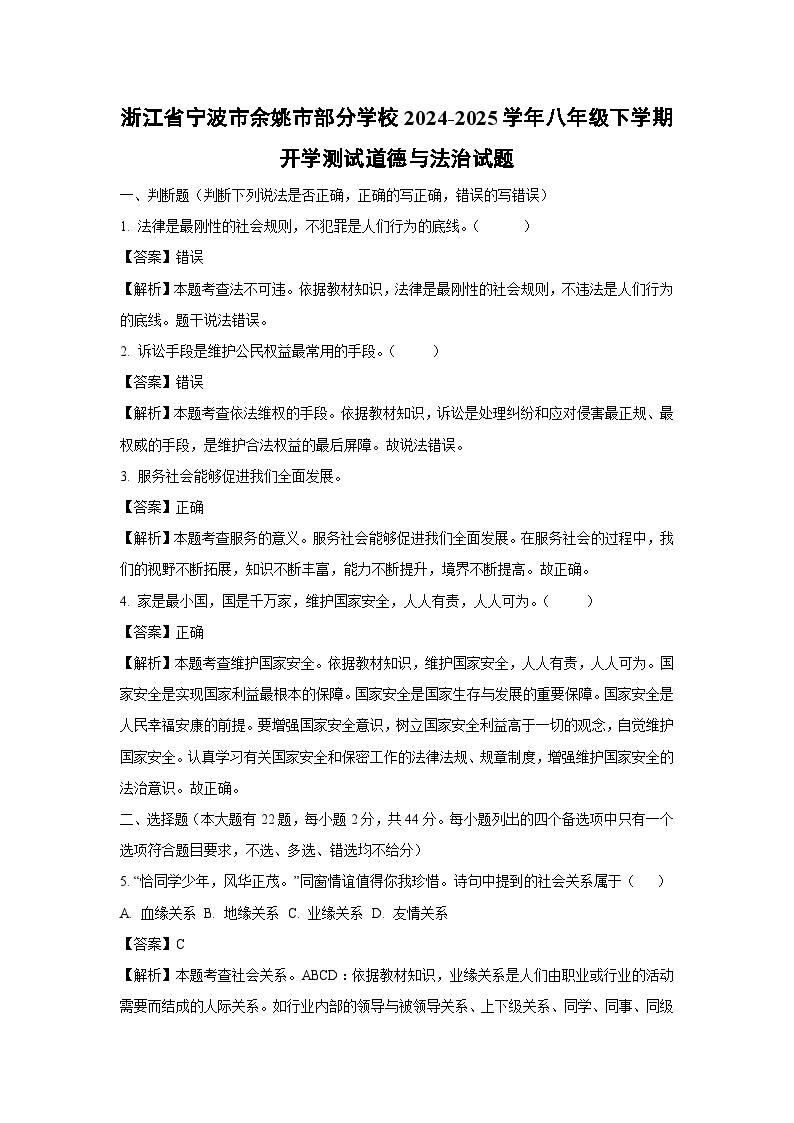 浙江省宁波市余姚市部分学校2024-2025学年八年级下学期开学测试道德与法治试题

一、判断题（判断下列说法是否正确，正确的写正确，错误的写错误）

1. 法律是最刚性的社会规则，不犯罪是人们行为的底线。（　　）

【答案】错误

【解析】本题考查法不可违。依据教材知识，法律是最刚性的社会规则，不违法是人们行为的底线。题干说法错误。

2. 诉讼手段是维护公民权益最常用的手段。（　　）

【答案】错误

【解析】本题考查依法维权的手段。依据教材知识，诉讼是处理纠纷和应对侵害最正规、最权威的手段，是维护合法权益的最后屏障。故说法错误。

3. 服务社会能够促进我们全面发展。

【答案】正确

【解析】本题考查服务的意义。服务社会能够促进我们全面发展。在服务社会的过程中，我们的视野不断拓展，知识不断丰富，能力不断提升，境界不断提高。故正确。

4. 家是最小国，国是千万家，维护国家安全，人人有责，人人可为。（　　）

【答案】正确

【解析】本题考查维护国家安全。依据教材知识，维护国家安全，人人有责，人人可为。国家安全是实现国家利益最根本的保障。国家安全是国家生存与发展的重要保障。国家安全是人民幸福安康的前提。要增强国家安全意识，树立国家安全利益高于一切的观念，自觉维护国家安全。认真学习有关国家安全和保密工作的法律法规、规章制度，增强维护国家安全的法治意识。故正确。

二、选择题（本大题有22题，每小题2分，共44分。每小题列出的四个备选项中只有一个选项符合题目要求，不选、多选、错选均不给分）

5. “恰同学少年，风华正茂。”同窗情谊值得你我珍惜。诗句中提到的社会关系属于（　　）

A. 血缘关系 B. 地缘关系 C. 业缘关系 D. 友情关系

【答案】C

【解析】本题考查社会关系。ABCD：依据教材知识，业缘关系是人们由职业或行业的活动需要而结成的人际关系。如行业内部的领导与被领导关系、上下级关系、同学、同事、同级